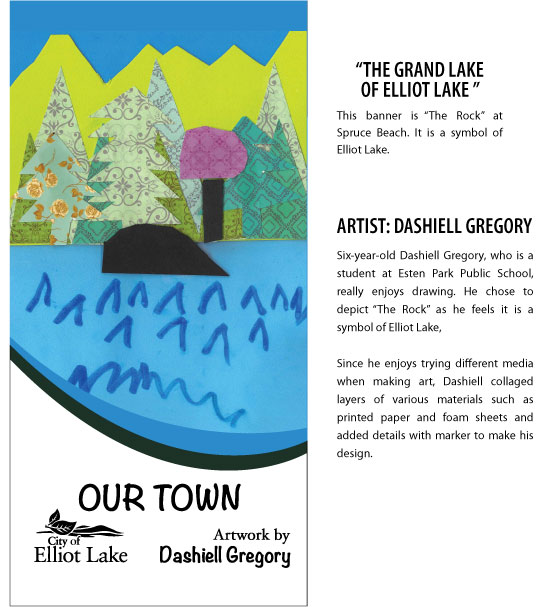 OUR TOWN

City of Elliot Lake

Artwork by
Dashiell Gregory

"THE GRAND LAKE OF ELLIOT LAKE "

This banner is "The Rock" at Spruce Beach. It is a symbol of Elliot Lake.

ARTIST: DASHIELL GREGORY

Six-year-old Dashiell Gregory, who is a student at Esten Park Public School, really enjoys drawing. He chose to depict "The Rock" as he feels it is a symbol of Elliot Lake,

Since he enjoys trying different media when making art, Dashiell collaged layers of various materials such as printed paper and foam sheets and added details with marker to make his design.